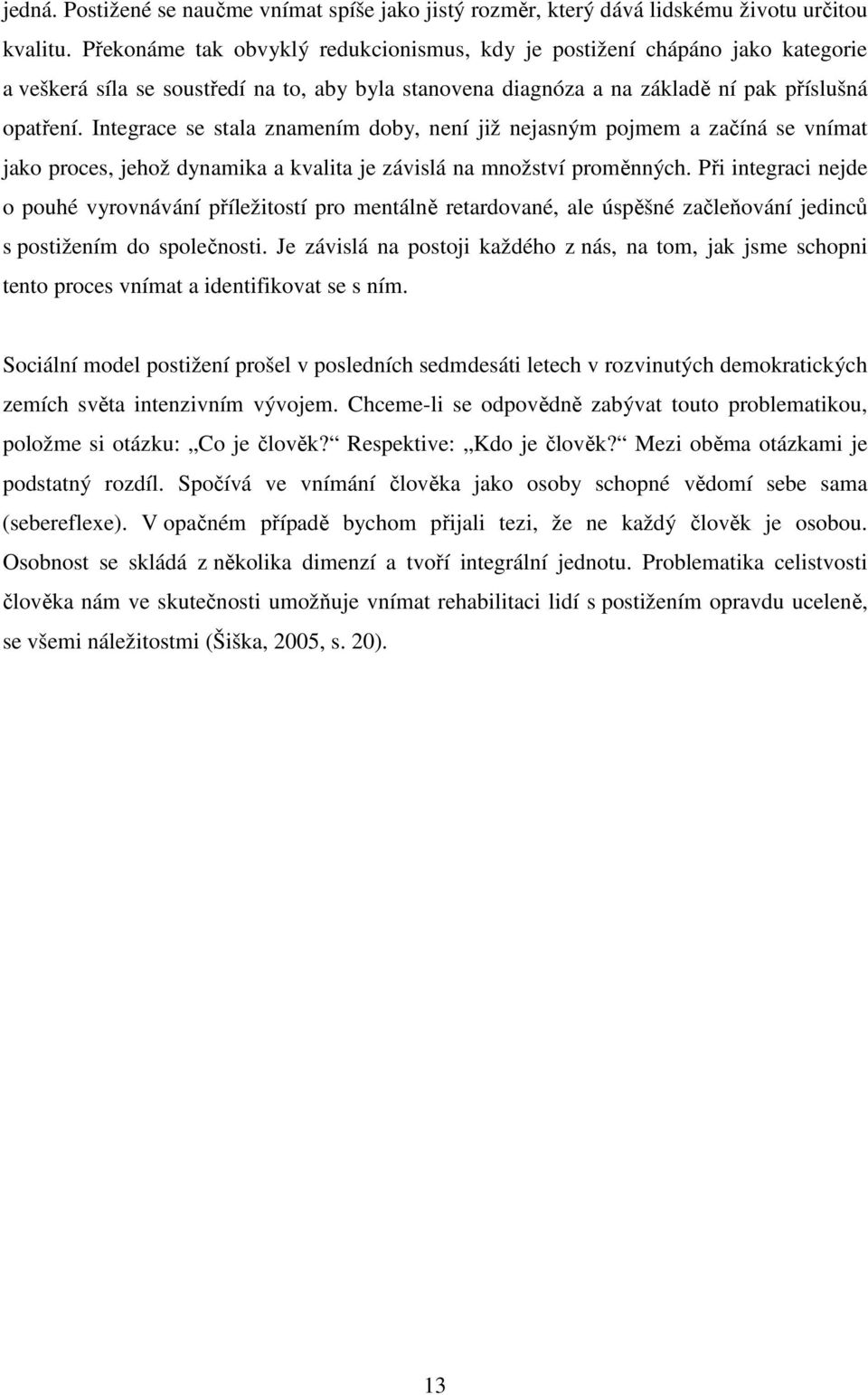 jedná. Postižené se naučme vnímat spíše jako jistý rozměr, který dává lidskému životu určitou kvalitu. Překonáme tak obvyklý redukcionismus, kdy je postižení chápáno jako kategorie a veškerá síla se soustředí na to, aby byla stanovena diagnóza a na základě ní pak příslušná opatření. Integrace se stala znamením doby, není již nejasným pojmem a začíná se vnímat jako proces, jehož dynamika a kvalita je závislá na množství proměnných. Při integraci nejde o pouhé vyrovnávání příležitostí pro mentálně retardované, ale úspěšné začleňování jedinců s postižením do společnosti. Je závislá na postoji každého z nás, na tom, jak jsme schopni tento proces vnímat a identifikovat se s ním.

Sociální model postižení prošel v posledních sedmdesáti letech v rozvinutých demokratických zemích světa intenzivním vývojem. Chceme-li se odpovědně zabývat touto problematikou, položme si otázku: „Co je člověk?“ Respektive: „Kdo je člověk?“ Mezi oběma otázkami je podstatný rozdíl. Spočívá ve vnímání člověka jako osoby schopné vědomí sebe sama (sebereflexe). V opačném případě bychom přijali tezi, že ne každý člověk je osobou. Osobnost se skládá z několika dimenzí a tvoří integrální jednotu. Problematika celistvosti člověka nám ve skutečnosti umožňuje vnímat rehabilitaci lidí s postižením opravdu uceleně, se všemi náležitostmi (Šiška, 2005, s. 20).

13